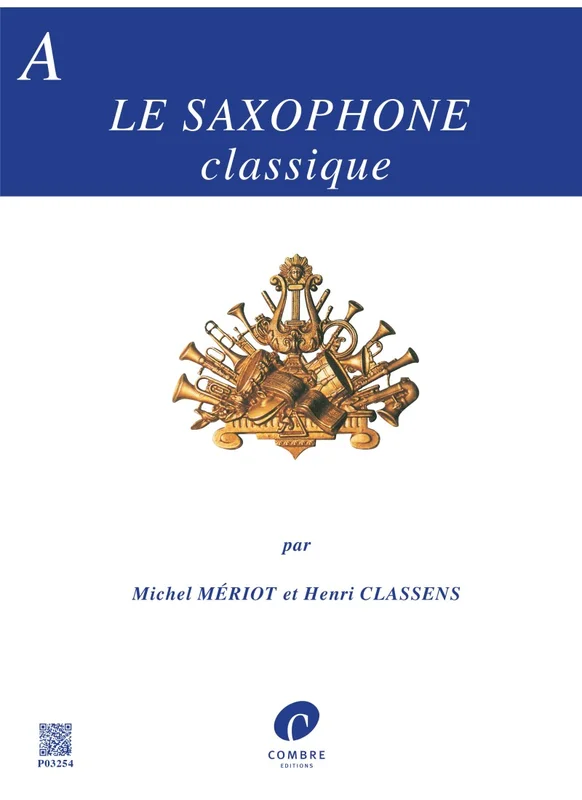 A

LE SAXOPHONE
classique

par

Michel MÉRIOT et Henri CLASSENS

P03254

COMBRE
EDITIONS